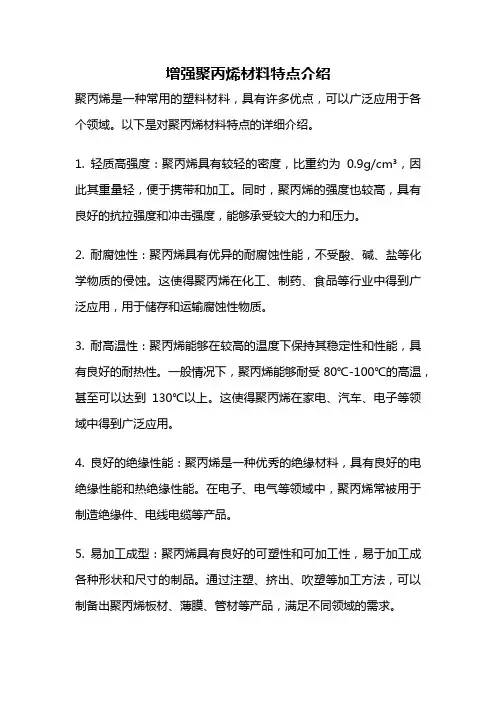 增强聚丙烯材料特点介绍

聚丙烯是一种常用的塑料材料，具有许多优点，可以广泛应用于各个领域。以下是对聚丙烯材料特点的详细介绍。

1. 轻质高强度：聚丙烯具有较轻的密度，比重约为 0.9g/cm³，因此其重量轻，便于携带和加工。同时，聚丙烯的强度也较高，具有良好的抗拉强度和冲击强度，能够承受较大的力和压力。

2. 耐腐蚀性：聚丙烯具有优异的耐腐蚀性能，不受酸、碱、盐等化学物质的侵蚀。这使得聚丙烯在化工、制药、食品等行业中得到广泛应用，用于储存和运输腐蚀性物质。

3. 耐高温性：聚丙烯能够在较高的温度下保持其稳定性和性能，具有良好的耐热性。一般情况下，聚丙烯能够耐受 80℃-100℃的高温，甚至可以达到 130℃以上。这使得聚丙烯在家电、汽车、电子等领域中得到广泛应用。

4. 良好的绝缘性能：聚丙烯是一种优秀的绝缘材料，具有良好的电绝缘性能和热绝缘性能。在电子、电气等领域中，聚丙烯常被用于制造绝缘件、电线电缆等产品。

5. 易加工成型：聚丙烯具有良好的可塑性和可加工性，易于加工成各种形状和尺寸的制品。通过注塑、挤出、吹塑等加工方法，可以制备出聚丙烯板材、薄膜、管材等产品，满足不同领域的需求。